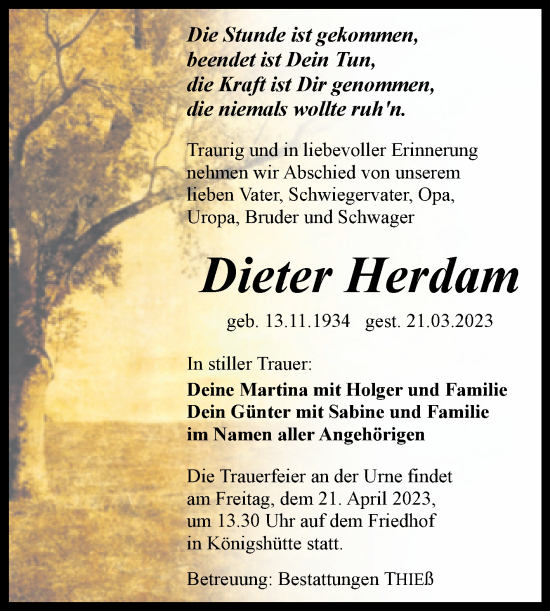 Die Stunde ist gekommen,
beendet ist Dein Tun,
die Kraft ist Dir genommen,
die niemals wollte ruh'n.

Traurig und in liebevoller Erinnerung nehmen wir Abschied von unserem lieben Vater, Schwiegervater, Opa, Uropa, Bruder und Schwager

Dieter Herdam

geb. 13.11.1934 gest. 21.03.2023

In stiller Trauer:
Deine Martina mit Holger und Familie
Dein Günter mit Sabine und Familie
im Namen aller Angehörigen

Die Trauerfeier an der Urne findet am Freitag, dem 21. April 2023, um 13.30 Uhr auf dem Friedhof in Königshütte statt.

Betreuung: Bestattungen THIEß